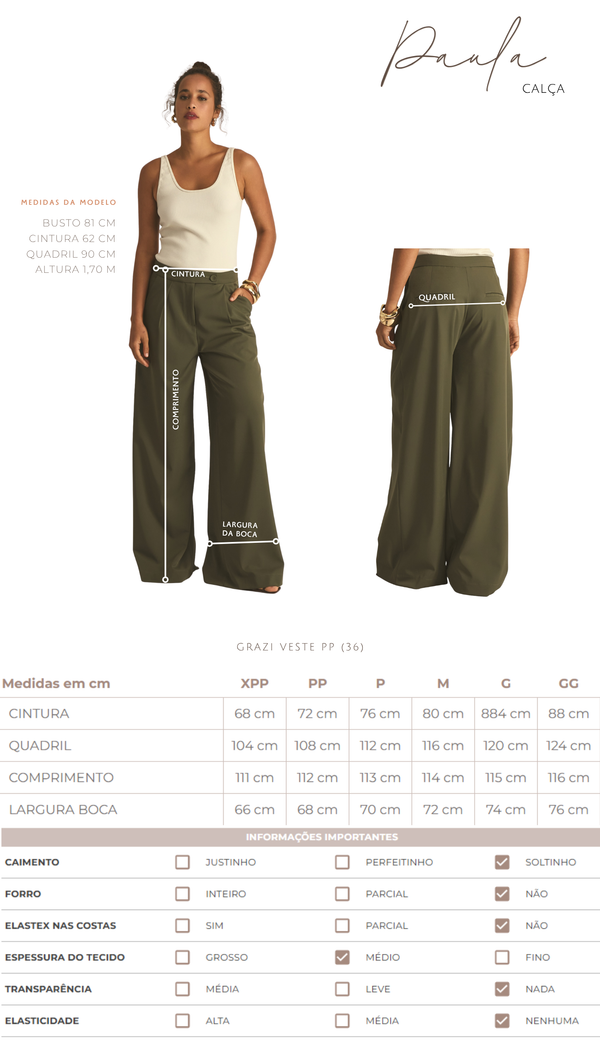 Paula
CALÇA

MEDIDAS DA MODELO
BUSTO 81 CM
CINTURA 62 CM
QUADRIL 90 CM
ALTURA 1,70 M

CINTURA
COMPRIMENTO
LARGURA DA BOCA
QUADRIL

GRAZI VESTE PP (36)

| Medidas em cm | XPP | PP | P | M | G | GG |
|---|---|---|---|---|---|---|
| CINTURA | 68 cm | 72 cm | 76 cm | 80 cm | 884 cm | 88 cm |
| QUADRIL | 104 cm | 108 cm | 112 cm | 116 cm | 120 cm | 124 cm |
| COMPRIMENTO | 111 cm | 112 cm | 113 cm | 114 cm | 115 cm | 116 cm |
| LARGURA BOCA | 66 cm | 68 cm | 70 cm | 72 cm | 74 cm | 76 cm |

INFORMAÇÕES IMPORTANTES

CAIMENTO ☐ JUSTINHO ☐ PERFEITINHO ☑ SOLTINHO
FORRO ☐ INTEIRO ☐ PARCIAL ☑ NÃO
ELASTEX NAS COSTAS ☐ SIM ☐ PARCIAL ☑ NÃO
ESPESSURA DO TECIDO ☐ GROSSO ☑ MÉDIO ☐ FINO
TRANSPARÊNCIA ☐ MÉDIA ☐ LEVE ☑ NADA
ELASTICIDADE ☐ ALTA ☐ MÉDIA ☑ NENHUMA